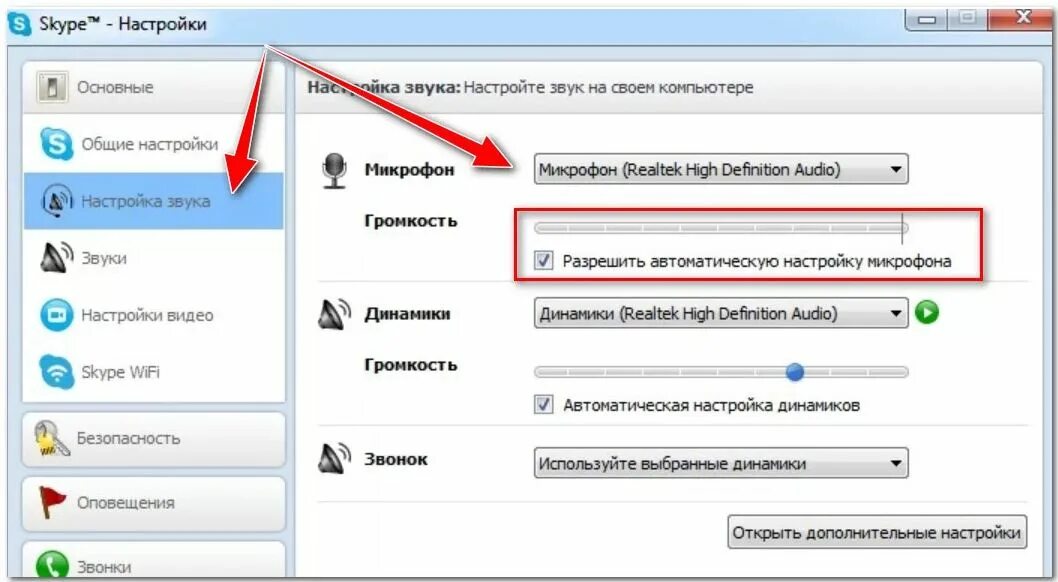 Skype™ - Настройки

Основные
Общие настройки
Настройка звука
Звуки
Настройки видео
Skype WiFi
Безопасность
Оповещения
Звонки

Настройка звука: Настройте звук на своем компьютере

Микрофон
Микрофон (Realtek High Definition Audio)
Громкость
Разрешить автоматическую настройку микрофона

Динамики
Динамики (Realtek High Definition Audio)
Громкость
Автоматическая настройка динамиков

Звонок
Используйте выбранные динамики

Открыть дополнительные настройки